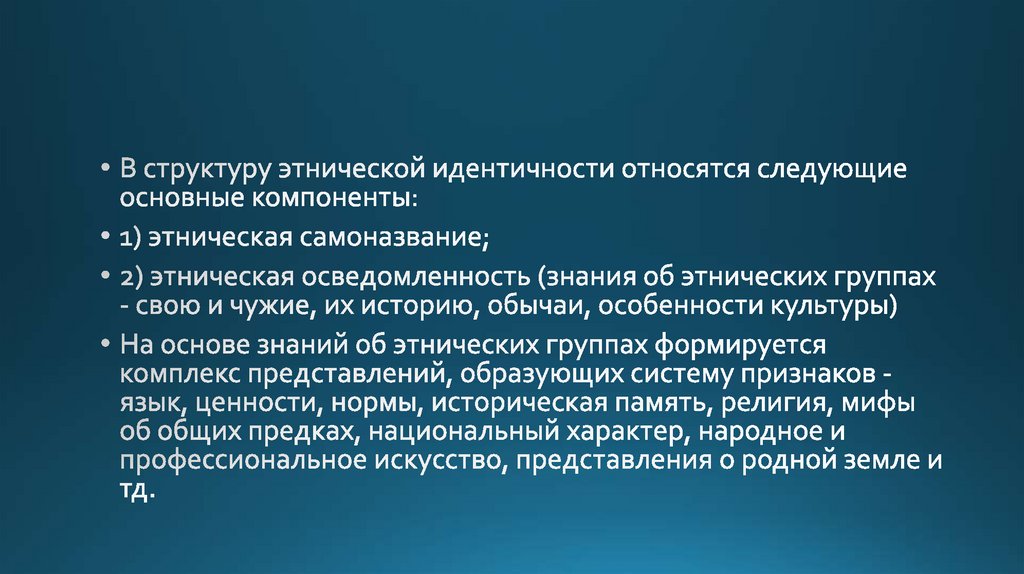 • В структуру этнической идентичности относятся следующие основные компоненты:

• 1) этническая самоназвание;

• 2) этническая осведомленность (знания об этнических группах - свою и чужие, их историю, обычаи, особенности культуры)

• На основе знаний об этнических группах формируется комплекс представлений, образующих систему признаков - язык, ценности, нормы, историческая память, религия, мифы об общих предках, национальный характер, народное и профессиональное искусство, представления о родной земле и тд.